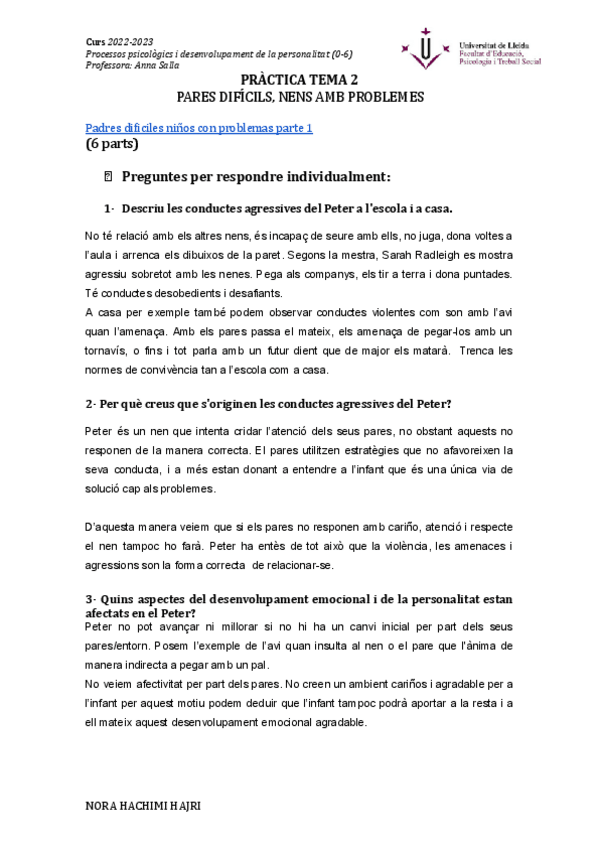 Curs 2022-2023
Processos psicològics i desenvolupament de la personalitat (0-6)
Professora: Anna Salla

Universitat de Lleida
Facultat d'Educació, Psicologia i Treball Social

PRÀCTICA TEMA 2
PARES DIFÍCILS, NENS AMB PROBLEMES

Padres difíciles niños con problemas parte 1
(6 parts)

Preguntes per respondre individualment:

1- Descriu les conductes agressives del Peter a l'escola i a casa.

No té relació amb els altres nens, és incapaç de seure amb ells, no juga, dona voltes a l'aula i arrenca els dibuixos de la paret. Segons la mestra, Sarah Radleigh es mostra agressiu sobretot amb les nenes. Pega als companys, els tir a terra i dona puntades. Té conductes desobedients i desafiants.
A casa per exemple també podem observar conductes violentes com son amb l'avi quan l'amenaça. Amb els pares passa el mateix, els amenaça de pegar-los amb un tornavís, o fins i tot parla amb un futur dient que de major els matarà. Trenca les normes de convivència tan a l'escola com a casa.

2- Per què creus que s'originen les conductes agressives del Peter?

Peter és un nen que intenta cridar l'atenció dels seus pares, no obstant aquests no responen de la manera correcta. El pares utilitzen estratègies que no afavoreixen la seva conducta, i a més estan donant a entendre a l'infant que és una única via de solució cap als problemes.

D'aquesta manera veiem que si els pares no responen amb cariño, atenció i respecte el nen tampoc ho farà. Peter ha entès de tot això que la violència, les amenaces i agressions son la forma correcta de relacionar-se.

3- Quins aspectes del desenvolupament emocional i de la personalitat estan afectats en el Peter?
Peter no pot avançar ni millorar si no hi ha un canvi inicial per part dels seus pares/entorn. Posem l'exemple de l'avi quan insulta al nen o el pare que l'ànima de manera indirecta a pegar amb un pal.
No veiem afectivitat per part dels pares. No creen un ambient cariños i agradable per a l'infant per aquest motiu podem deduir que l'infant tampoc podrà aportar a la resta i a ell mateix aquest desenvolupament emocional agradable.

NORA HACHIMI HAJRI